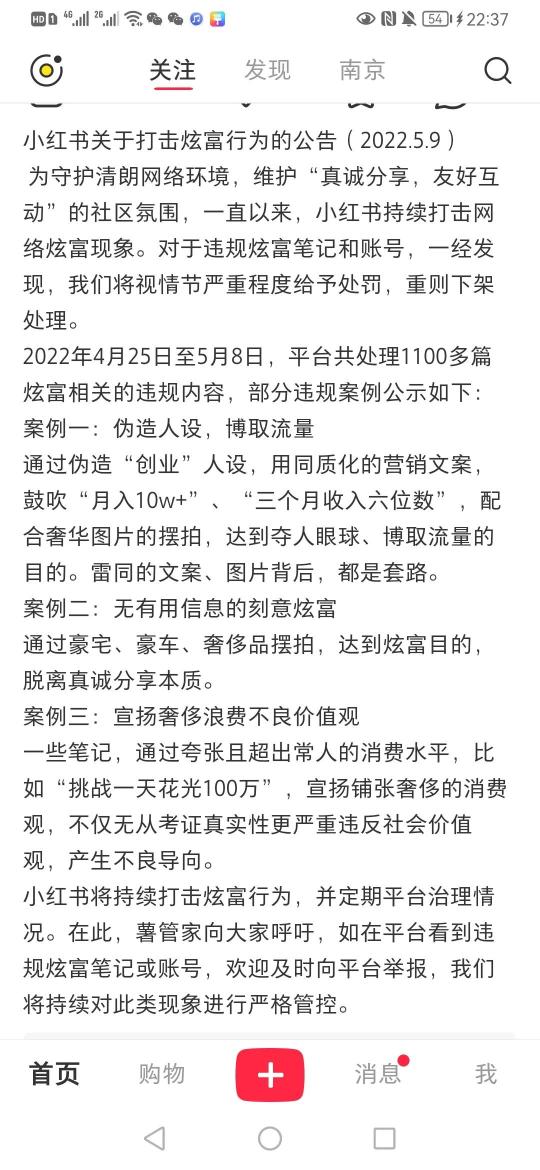 HD 4G 2G 54 22:37

关注 发现 南京

小红书关于打击炫富行为的公告（2022.5.9）
为守护清朗网络环境，维护“真诚分享，友好互动”的社区氛围，一直以来，小红书持续打击网络炫富现象。对于违规炫富笔记和账号，一经发现，我们将视情节严重程度给予处罚，重则下架处理。
2022年4月25日至5月8日，平台共处理1100多篇炫富相关的违规内容，部分违规案例公示如下：
案例一：伪造人设，博取流量
通过伪造“创业”人设，用同质化的营销文案，鼓吹“月入10w+”、“三个月收入六位数”，配合奢华图片的摆拍，达到夺人眼球、博取流量的目的。雷同的文案、图片背后，都是套路。
案例二：无有用信息的刻意炫富
通过豪宅、豪车、奢侈品摆拍，达到炫富目的，脱离真诚分享本质。
案例三：宣扬奢侈浪费不良价值观
一些笔记，通过夸张且超出常人的消费水平，比如“挑战一天花光100万”，宣扬铺张奢侈的消费观，不仅无从考证真实性更严重违反社会价值观，产生不良导向。
小红书将持续打击炫富行为，并定期平台治理情况。在此，薯管家向大家呼吁，如在平台看到违规炫富笔记或账号，欢迎及时向平台举报，我们将持续对此类现象进行严格管控。

首页 购物 + 消息 我